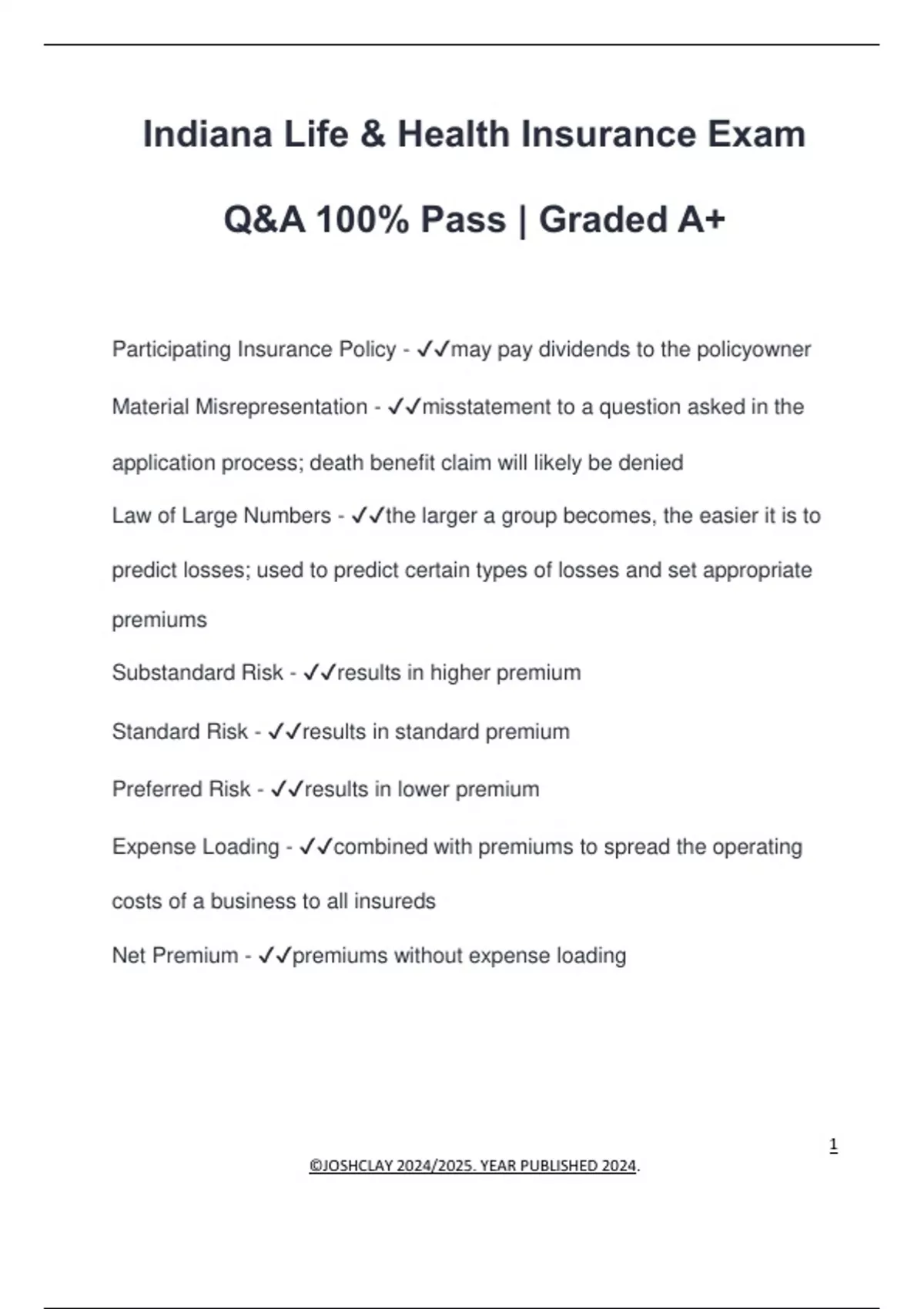 Indiana Life & Health Insurance Exam Q&A 100% Pass | Graded A+

Participating Insurance Policy - ✓✓may pay dividends to the policyowner

Material Misrepresentation - ✓✓misstatement to a question asked in the application process; death benefit claim will likely be denied

Law of Large Numbers - ✓✓the larger a group becomes, the easier it is to predict losses; used to predict certain types of losses and set appropriate premiums

Substandard Risk - ✓✓results in higher premium

Standard Risk - ✓✓results in standard premium

Preferred Risk - ✓✓results in lower premium

Expense Loading - ✓✓combined with premiums to spread the operating costs of a business to all insureds

Net Premium - ✓✓premiums without expense loading

1

©JOSHCLAY 2024/2025. YEAR PUBLISHED 2024.